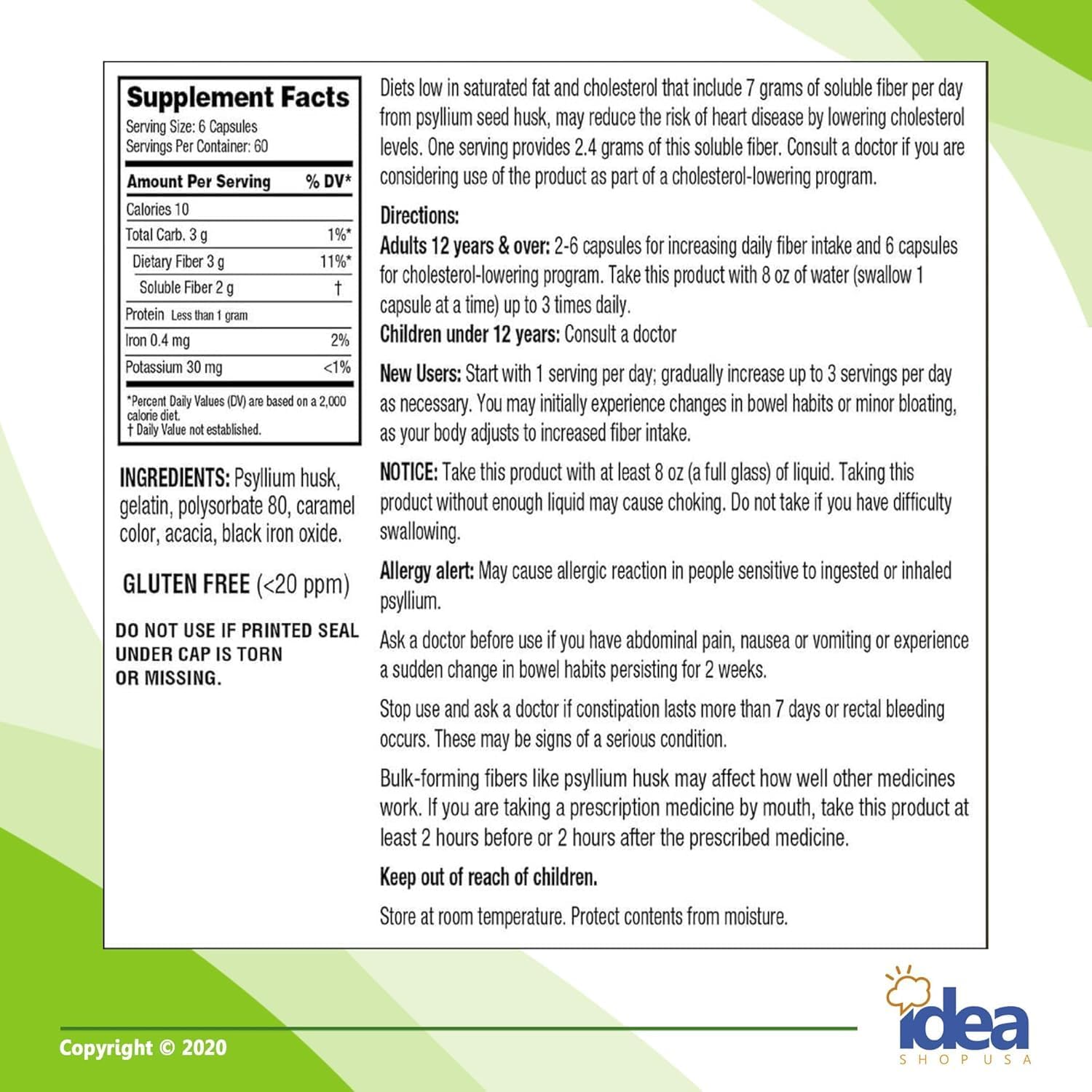 Supplement Facts
Serving Size: 6 Capsules
Servings Per Container: 60

| Amount Per Serving | % DV* |
|---|---|
| Calories 10 | |
| Total Carb. 3 g | 1%* |
| Dietary Fiber 3 g | 11%* |
| Soluble Fiber 2 g | † |
| Protein Less than 1 gram | |
| Iron 0.4 mg | 2% |
| Potassium 30 mg | <1% |

*Percent Daily Values (DV) are based on a 2,000 calorie diet.
† Daily Value not established.

INGREDIENTS: Psyllium husk, gelatin, polysorbate 80, caramel color, acacia, black iron oxide.

GLUTEN FREE (<20 ppm)

DO NOT USE IF PRINTED SEAL UNDER CAP IS TORN OR MISSING.

Diets low in saturated fat and cholesterol that include 7 grams of soluble fiber per day from psyllium seed husk, may reduce the risk of heart disease by lowering cholesterol levels. One serving provides 2.4 grams of this soluble fiber. Consult a doctor if you are considering use of the product as part of a cholesterol-lowering program.

Directions:
Adults 12 years & over: 2-6 capsules for increasing daily fiber intake and 6 capsules for cholesterol-lowering program. Take this product with 8 oz of water (swallow 1 capsule at a time) up to 3 times daily.
Children under 12 years: Consult a doctor

New Users: Start with 1 serving per day; gradually increase up to 3 servings per day as necessary. You may initially experience changes in bowel habits or minor bloating, as your body adjusts to increased fiber intake.

NOTICE: Take this product with at least 8 oz (a full glass) of liquid. Taking this product without enough liquid may cause choking. Do not take if you have difficulty swallowing.

Allergy alert: May cause allergic reaction in people sensitive to ingested or inhaled psyllium.

Ask a doctor before use if you have abdominal pain, nausea or vomiting or experience a sudden change in bowel habits persisting for 2 weeks.

Stop use and ask a doctor if constipation lasts more than 7 days or rectal bleeding occurs. These may be signs of a serious condition.

Bulk-forming fibers like psyllium husk may affect how well other medicines work. If you are taking a prescription medicine by mouth, take this product at least 2 hours before or 2 hours after the prescribed medicine.

Keep out of reach of children.

Store at room temperature. Protect contents from moisture.

Copyright © 2020

idea
SHOP USA